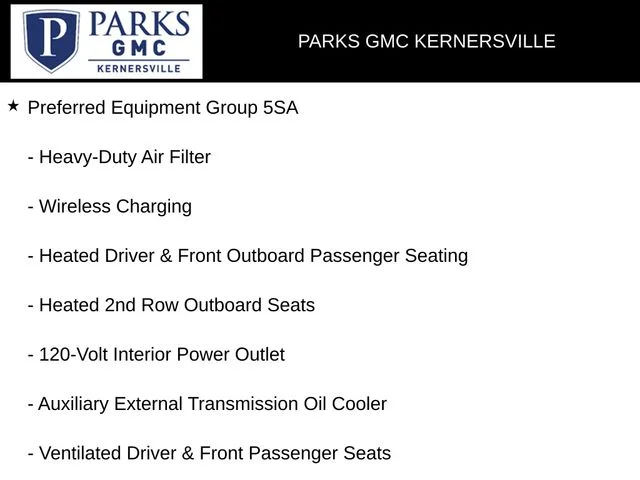 P PARKS GMC KERNERSVILLE

PARKS GMC KERNERSVILLE

★ Preferred Equipment Group 5SA

- Heavy-Duty Air Filter

- Wireless Charging

- Heated Driver & Front Outboard Passenger Seating

- Heated 2nd Row Outboard Seats

- 120-Volt Interior Power Outlet

- Auxiliary External Transmission Oil Cooler

- Ventilated Driver & Front Passenger Seats